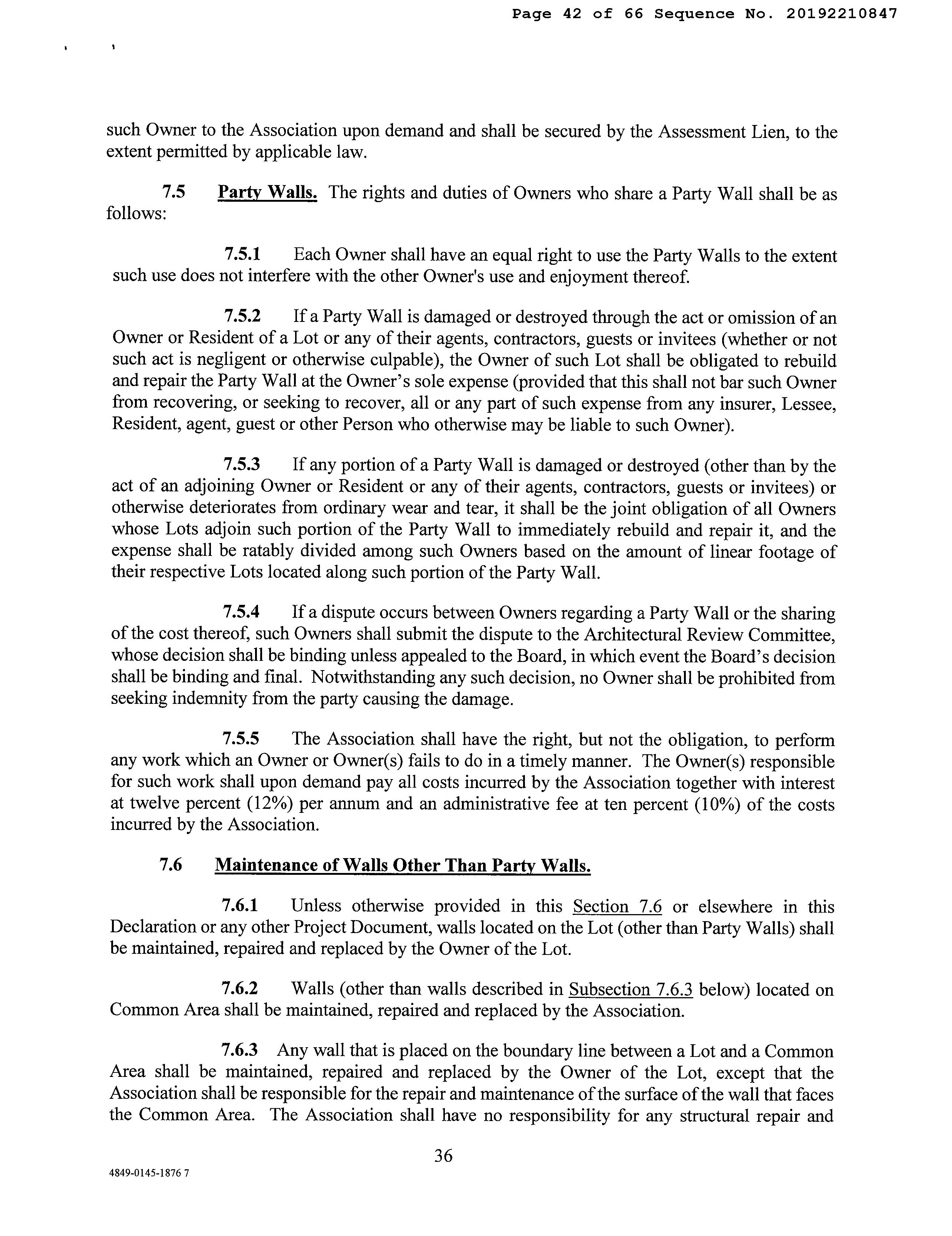 Page 42 of 66 Sequence No. 20192210847

such Owner to the Association upon demand and shall be secured by the Assessment Lien, to the extent permitted by applicable law.

7.5 Party Walls. The rights and duties of Owners who share a Party Wall shall be as follows:

7.5.1 Each Owner shall have an equal right to use the Party Walls to the extent such use does not interfere with the other Owner's use and enjoyment thereof.

7.5.2 If a Party Wall is damaged or destroyed through the act or omission of an Owner or Resident of a Lot or any of their agents, contractors, guests or invitees (whether or not such act is negligent or otherwise culpable), the Owner of such Lot shall be obligated to rebuild and repair the Party Wall at the Owner's sole expense (provided that this shall not bar such Owner from recovering, or seeking to recover, all or any part of such expense from any insurer, Lessee, Resident, agent, guest or other Person who otherwise may be liable to such Owner).

7.5.3 If any portion of a Party Wall is damaged or destroyed (other than by the act of an adjoining Owner or Resident or any of their agents, contractors, guests or invitees) or otherwise deteriorates from ordinary wear and tear, it shall be the joint obligation of all Owners whose Lots adjoin such portion of the Party Wall to immediately rebuild and repair it, and the expense shall be ratably divided among such Owners based on the amount of linear footage of their respective Lots located along such portion of the Party Wall.

7.5.4 If a dispute occurs between Owners regarding a Party Wall or the sharing of the cost thereof, such Owners shall submit the dispute to the Architectural Review Committee, whose decision shall be binding unless appealed to the Board, in which event the Board's decision shall be binding and final. Notwithstanding any such decision, no Owner shall be prohibited from seeking indemnity from the party causing the damage.

7.5.5 The Association shall have the right, but not the obligation, to perform any work which an Owner or Owner(s) fails to do in a timely manner. The Owner(s) responsible for such work shall upon demand pay all costs incurred by the Association together with interest at twelve percent (12%) per annum and an administrative fee at ten percent (10%) of the costs incurred by the Association.

7.6 Maintenance of Walls Other Than Party Walls.

7.6.1 Unless otherwise provided in this Section 7.6 or elsewhere in this Declaration or any other Project Document, walls located on the Lot (other than Party Walls) shall be maintained, repaired and replaced by the Owner of the Lot.

7.6.2 Walls (other than walls described in Subsection 7.6.3 below) located on Common Area shall be maintained, repaired and replaced by the Association.

7.6.3 Any wall that is placed on the boundary line between a Lot and a Common Area shall be maintained, repaired and replaced by the Owner of the Lot, except that the Association shall be responsible for the repair and maintenance of the surface of the wall that faces the Common Area. The Association shall have no responsibility for any structural repair and

36

4849-0145-1876 7